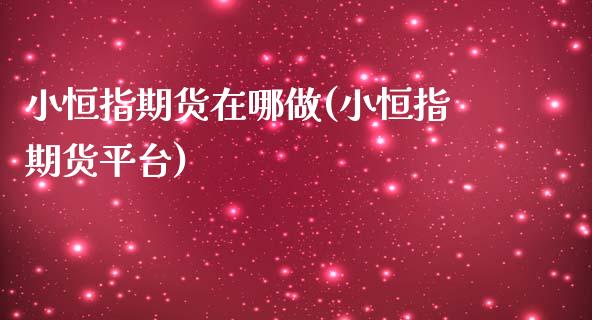 小恒指期货在哪做(小恒指期货平台)